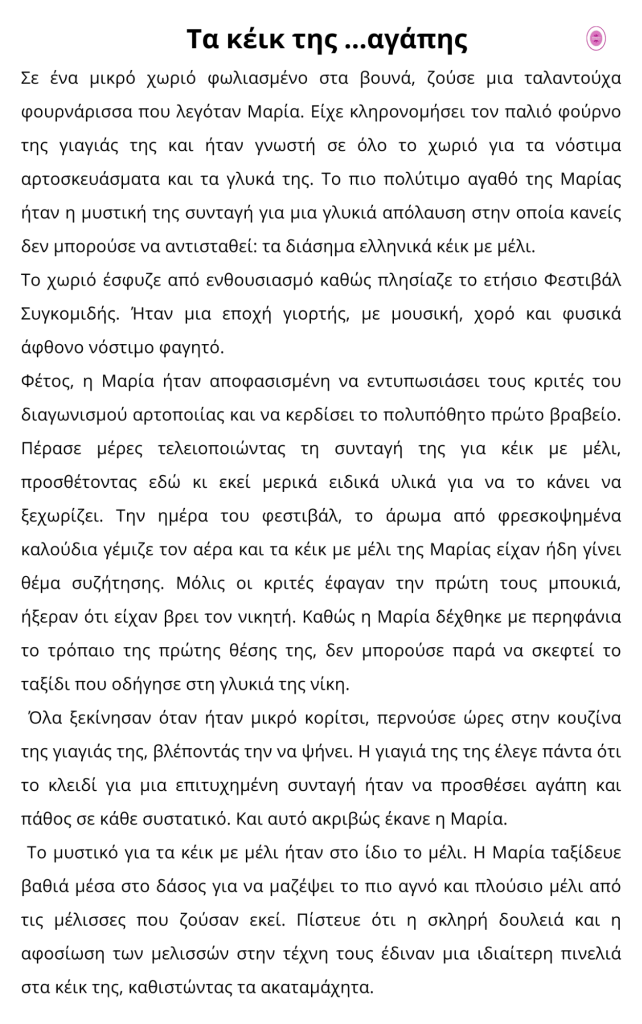 Τα κέικ της ...αγάπης

Σε ένα μικρό χωριό φωλιασμένο στα βουνά, ζούσε μια ταλαντούχα φουρνάρισσα που λεγόταν Μαρία. Είχε κληρονομήσει τον παλιό φούρνο της γιαγιάς της και ήταν γνωστή σε όλο το χωριό για τα νόστιμα αρτοσκευάσματα και τα γλυκά της. Το πιο πολύτιμο αγαθό της Μαρίας ήταν η μυστική της συνταγή για μια γλυκιά απόλαυση στην οποία κανείς δεν μπορούσε να αντισταθεί: τα διάσημα ελληνικά κέικ με μέλι.

Το χωριό έσφυζε από ενθουσιασμό καθώς πλησίαζε το ετήσιο Φεστιβάλ Συγκομιδής. Ήταν μια εποχή γιορτής, με μουσική, χορό και φυσικά άφθονο νόστιμο φαγητό.

Φέτος, η Μαρία ήταν αποφασισμένη να εντυπωσιάσει τους κριτές του διαγωνισμού αρτοποιίας και να κερδίσει το πολυπόθητο πρώτο βραβείο. Πέρασε μέρες τελειοποιώντας τη συνταγή της για κέικ με μέλι, προσθέτοντας εδώ κι εκεί μερικά ειδικά υλικά για να το κάνει να ξεχωρίζει. Την ημέρα του φεστιβάλ, το άρωμα από φρεσκοψημένα καλούδια γέμιζε τον αέρα και τα κέικ με μέλι της Μαρίας είχαν ήδη γίνει θέμα συζήτησης. Μόλις οι κριτές έφαγαν την πρώτη τους μπουκιά, ήξεραν ότι είχαν βρει τον νικητή. Καθώς η Μαρία δέχθηκε με περηφάνια το τρόπαιο της πρώτης θέσης της, δεν μπορούσε παρά να σκεφτεί το ταξίδι που οδήγησε στη γλυκιά της νίκη.

Όλα ξεκίνησαν όταν ήταν μικρό κορίτσι, περνούσε ώρες στην κουζίνα της γιαγιάς της, βλέποντάς την να ψήνει. Η γιαγιά της της έλεγε πάντα ότι το κλειδί για μια επιτυχημένη συνταγή ήταν να προσθέσει αγάπη και πάθος σε κάθε συστατικό. Και αυτό ακριβώς έκανε η Μαρία.

Το μυστικό για τα κέικ με μέλι ήταν στο ίδιο το μέλι. Η Μαρία ταξίδευε βαθιά μέσα στο δάσος για να μαζέψει το πιο αγνό και πλούσιο μέλι από τις μέλισσες που ζούσαν εκεί. Πίστευε ότι η σκληρή δουλειά και η αφοσίωση των μελισσών στην τέχνη τους έδιναν μια ιδιαίτερη πινελιά στα κέικ της, καθιστώντας τα ακαταμάχητα.